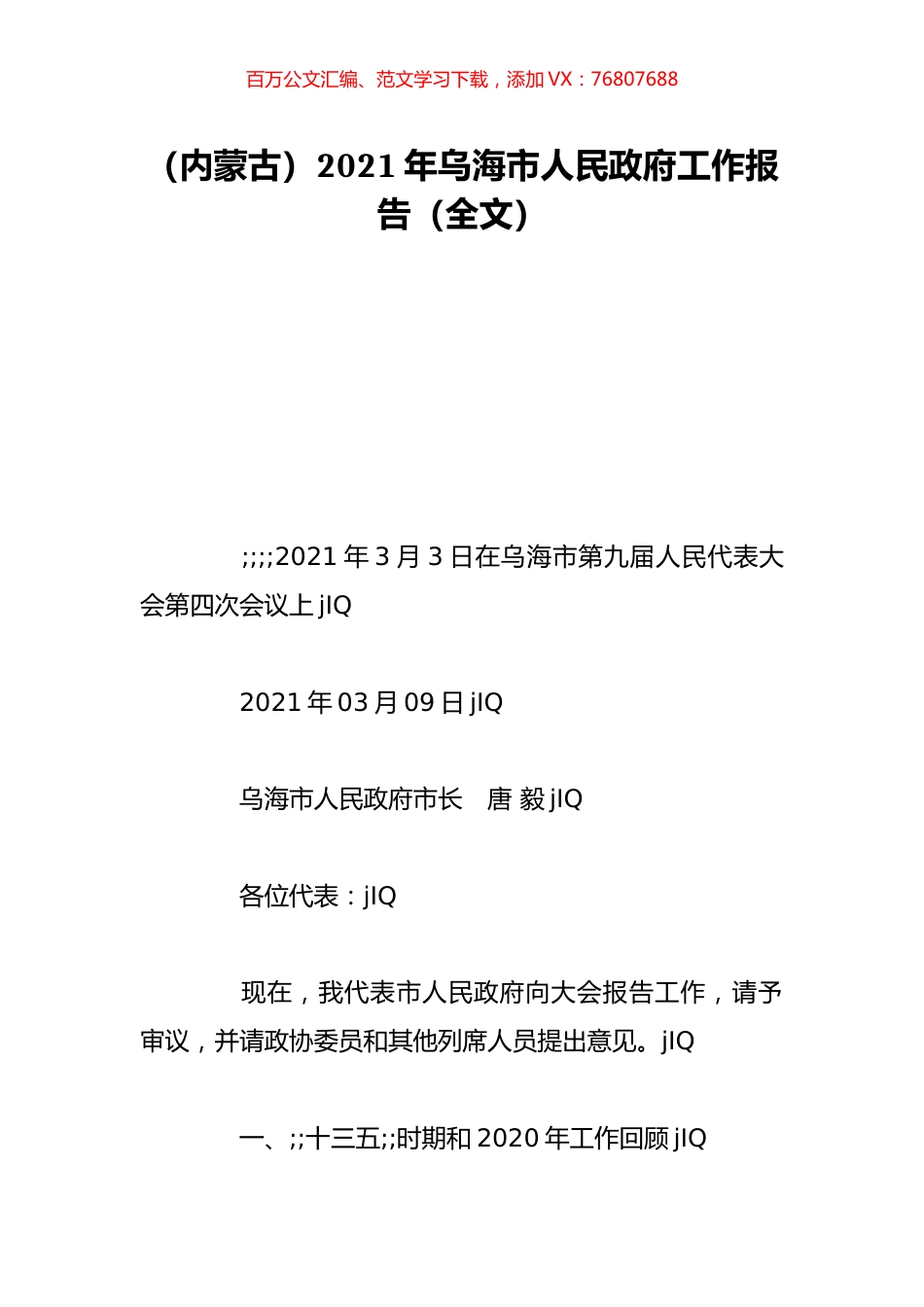 百万公文汇编、范文学习下载，添加 VX：76807688

（内蒙古）2021 年乌海市人民政府工作报告（全文）

;;;;2021 年 3 月 3 日在乌海市第九届人民代表大会第四次会议上 jIQ

2021 年 03 月 09 日 jIQ

乌海市人民政府市长　唐 毅 jIQ

各位代表：jIQ

现在，我代表市人民政府向大会报告工作，请予审议，并请政协委员和其他列席人员提出意见。jIQ

一、;;十三五;;时期和 2020 年工作回顾 jIQ